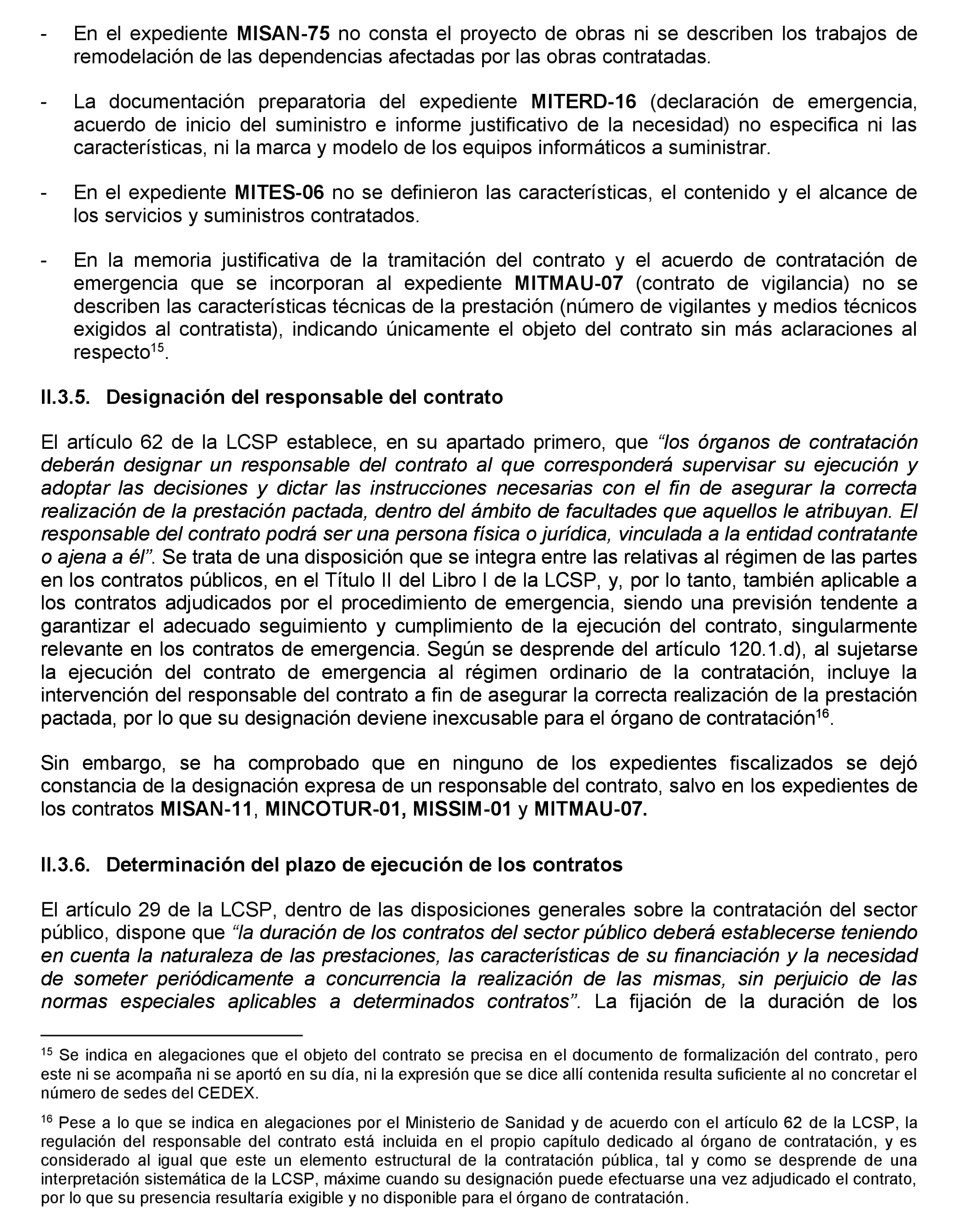 - En el expediente MISAN-75 no consta el proyecto de obras ni se describen los trabajos de remodelación de las dependencias afectadas por las obras contratadas.

- La documentación preparatoria del expediente MITERD-16 (declaración de emergencia, acuerdo de inicio del suministro e informe justificativo de la necesidad) no especifica ni las características, ni la marca y modelo de los equipos informáticos a suministrar.

- En el expediente MITES-06 no se definieron las características, el contenido y el alcance de los servicios y suministros contratados.

- En la memoria justificativa de la tramitación del contrato y el acuerdo de contratación de emergencia que se incorporan al expediente MITMAU-07 (contrato de vigilancia) no se describen las características técnicas de la prestación (número de vigilantes y medios técnicos exigidos al contratista), indicando únicamente el objeto del contrato sin más aclaraciones al respecto$^{15}$.

II.3.5. Designación del responsable del contrato

El artículo 62 de la LCSP establece, en su apartado primero, que “los órganos de contratación deberán designar un responsable del contrato al que corresponderá supervisar su ejecución y adoptar las decisiones y dictar las instrucciones necesarias con el fin de asegurar la correcta realización de la prestación pactada, dentro del ámbito de facultades que aquellos le atribuyan. El responsable del contrato podrá ser una persona física o jurídica, vinculada a la entidad contratante o ajena a él”. Se trata de una disposición que se integra entre las relativas al régimen de las partes en los contratos públicos, en el Título II del Libro I de la LCSP, y, por lo tanto, también aplicable a los contratos adjudicados por el procedimiento de emergencia, siendo una previsión tendente a garantizar el adecuado seguimiento y cumplimiento de la ejecución del contrato, singularmente relevante en los contratos de emergencia. Según se desprende del artículo 120.1.d), al sujetarse la ejecución del contrato de emergencia al régimen ordinario de la contratación, incluye la intervención del responsable del contrato a fin de asegurar la correcta realización de la prestación pactada, por lo que su designación deviene inexcusable para el órgano de contratación$^{16}$.

Sin embargo, se ha comprobado que en ninguno de los expedientes fiscalizados se dejó constancia de la designación expresa de un responsable del contrato, salvo en los expedientes de los contratos MISAN-11, MINCOTUR-01, MISSIM-01 y MITMAU-07.

II.3.6. Determinación del plazo de ejecución de los contratos

El artículo 29 de la LCSP, dentro de las disposiciones generales sobre la contratación del sector público, dispone que “la duración de los contratos del sector público deberá establecerse teniendo en cuenta la naturaleza de las prestaciones, las características de su financiación y la necesidad de someter periódicamente a concurrencia la realización de las mismas, sin perjuicio de las normas especiales aplicables a determinados contratos”. La fijación de la duración de los

$^{15}$ Se indica en alegaciones que el objeto del contrato se precisa en el documento de formalización del contrato, pero este ni se acompaña ni se aportó en su día, ni la expresión que se dice allí contenida resulta suficiente al no concretar el número de sedes del CEDEX.

$^{16}$ Pese a lo que se indica en alegaciones por el Ministerio de Sanidad y de acuerdo con el artículo 62 de la LCSP, la regulación del responsable del contrato está incluida en el propio capítulo dedicado al órgano de contratación, y es considerado al igual que este un elemento estructural de la contratación pública, tal y como se desprende de una interpretación sistemática de la LCSP, máxime cuando su designación puede efectuarse una vez adjudicado el contrato, por lo que su presencia resultaría exigible y no disponible para el órgano de contratación.